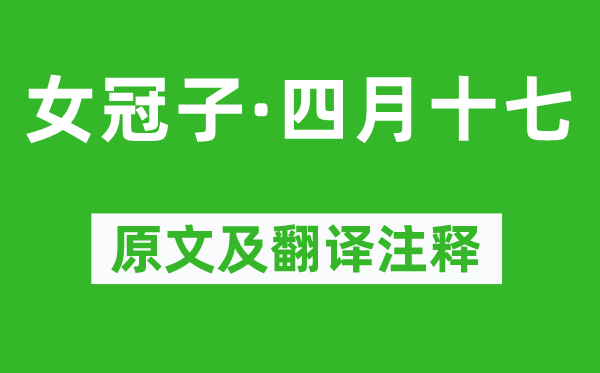 女冠子·四月十七

原文及翻译注释